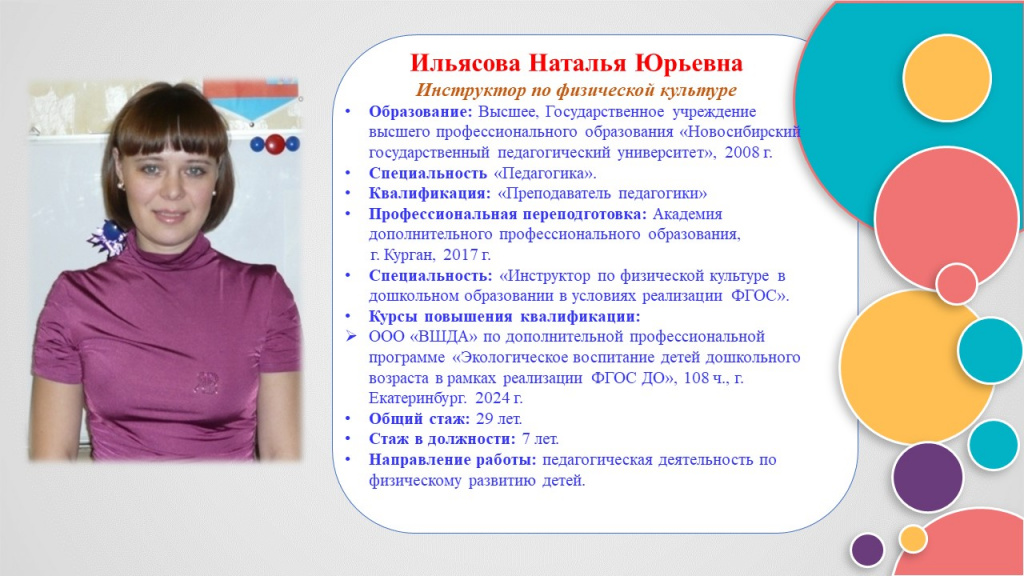 Ильясова Наталья Юрьевна
Инструктор по физической культуре

• Образование: Высшее, Государственное учреждение высшего профессионального образования «Новосибирский государственный педагогический университет», 2008 г.
• Специальность «Педагогика».
• Квалификация: «Преподаватель педагогики»
• Профессиональная переподготовка: Академия дополнительного профессионального образования, г. Курган, 2017 г.
• Специальность: «Инструктор по физической культуре в дошкольном образовании в условиях реализации ФГОС».
• Курсы повышения квалификации:
➢ ООО «ВШДА» по дополнительной профессиональной программе «Экологическое воспитание детей дошкольного возраста в рамках реализации ФГОС ДО», 108 ч., г. Екатеринбург. 2024 г.
• Общий стаж: 29 лет.
• Стаж в должности: 7 лет.
• Направление работы: педагогическая деятельность по физическому развитию детей.